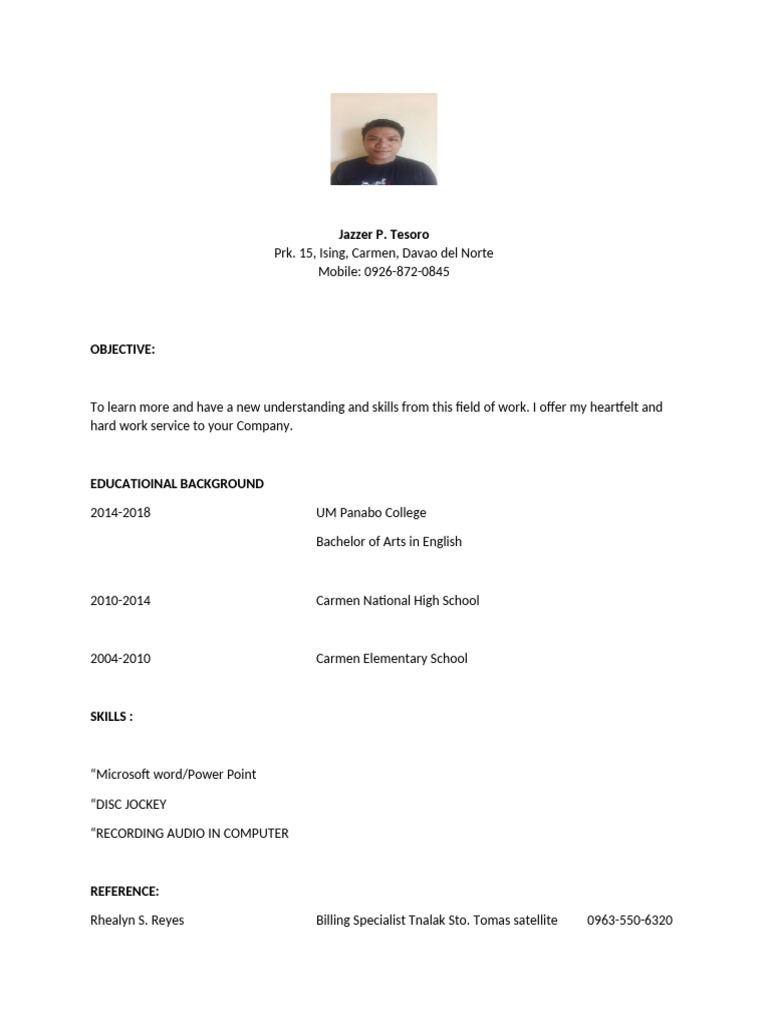 Jazzer P. Tesoro
Prk. 15, Ising, Carmen, Davao del Norte
Mobile: 0926-872-0845

OBJECTIVE:

To learn more and have a new understanding and skills from this field of work. I offer my heartfelt and hard work service to your Company.

EDUCATIOINAL BACKGROUND

2014-2018 UM Panabo College
Bachelor of Arts in English

2010-2014 Carmen National High School

2004-2010 Carmen Elementary School

SKILLS :

"Microsoft word/Power Point
"DISC JOCKEY
"RECORDING AUDIO IN COMPUTER

REFERENCE:

Rhealyn S. Reyes Billing Specialist Tnalak Sto. Tomas satellite 0963-550-6320